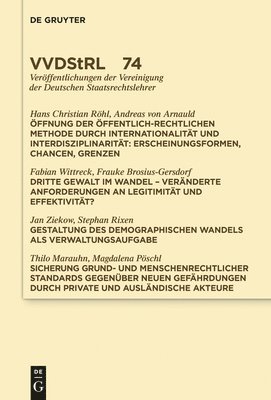 DE GRUYTER

VVDStRL 74

Veröffentlichungen der Vereinigung der Deutschen Staatsrechtslehrer

Hans Christian Röhl, Andreas von Arnauld
ÖFFNUNG DER ÖFFENTLICH-RECHTLICHEN METHODE DURCH INTERNATIONALITÄT UND INTERDISZIPLINARITÄT: ERSCHEINUNGSFORMEN, CHANCEN, GRENZEN

Fabian Wittreck, Frauke Brosius-Gersdorf
DRITTE GEWALT IM WANDEL – VERÄNDERTE ANFORDERUNGEN AN LEGITIMITÄT UND EFFEKTIVITÄT?

Jan Ziekow, Stephan Rixen
GESTALTUNG DES DEMOGRAPHISCHEN WANDELS ALS VERWALTUNGSAUFGABE

Thilo Marauhn, Magdalena Pöschl
SICHERUNG GRUND- UND MENSCHENRECHTLICHER STANDARDS GEGENÜBER NEUEN GEFÄHRDUNGEN DURCH PRIVATE UND AUSLÄNDISCHE AKTEURE

DE G